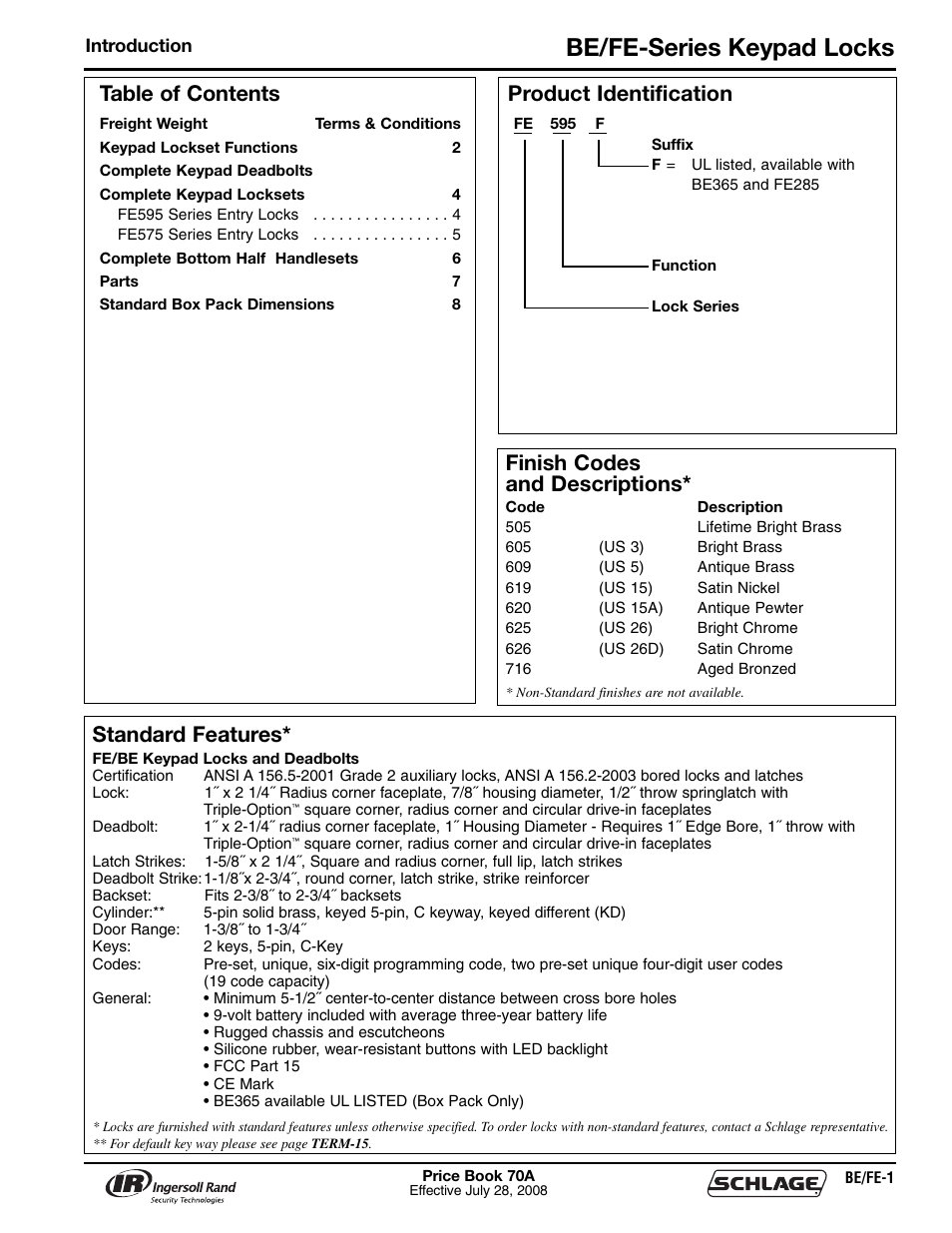 Introduction

BE/FE-Series Keypad Locks

Table of Contents

Freight Weight Terms & Conditions
Keypad Lockset Functions 2
Complete Keypad Deadbolts
Complete Keypad Locksets 4
FE595 Series Entry Locks . . . . . . . . . . . . . . . . 4
FE575 Series Entry Locks . . . . . . . . . . . . . . . . 5
Complete Bottom Half Handlesets 6
Parts 7
Standard Box Pack Dimensions 8

Product Identification

FE 595 F

Suffix
F = UL listed, available with BE365 and FE285

Function

Lock Series

Finish Codes and Descriptions*

| Code | | Description |
|---|---|---|
| 505 | | Lifetime Bright Brass |
| 605 | (US 3) | Bright Brass |
| 609 | (US 5) | Antique Brass |
| 619 | (US 15) | Satin Nickel |
| 620 | (US 15A) | Antique Pewter |
| 625 | (US 26) | Bright Chrome |
| 626 | (US 26D) | Satin Chrome |
| 716 | | Aged Bronzed |

* Non-Standard finishes are not available.

Standard Features*

FE/BE Keypad Locks and Deadbolts
Certification ANSI A 156.5-2001 Grade 2 auxiliary locks, ANSI A 156.2-2003 bored locks and latches
Lock: 1˝ x 2 1/4˝ Radius corner faceplate, 7/8˝ housing diameter, 1/2˝ throw springlatch with Triple-Option™ square corner, radius corner and circular drive-in faceplates
Deadbolt: 1˝ x 2-1/4˝ radius corner faceplate, 1˝ Housing Diameter - Requires 1˝ Edge Bore, 1˝ throw with Triple-Option™ square corner, radius corner and circular drive-in faceplates
Latch Strikes: 1-5/8˝ x 2 1/4˝, Square and radius corner, full lip, latch strikes
Deadbolt Strike: 1-1/8˝x 2-3/4˝, round corner, latch strike, strike reinforcer
Backset: Fits 2-3/8˝ to 2-3/4˝ backsets
Cylinder:** 5-pin solid brass, keyed 5-pin, C keyway, keyed different (KD)
Door Range: 1-3/8˝ to 1-3/4˝
Keys: 2 keys, 5-pin, C-Key
Codes: Pre-set, unique, six-digit programming code, two pre-set unique four-digit user codes (19 code capacity)
General: • Minimum 5-1/2˝ center-to-center distance between cross bore holes
• 9-volt battery included with average three-year battery life
• Rugged chassis and escutcheons
• Silicone rubber, wear-resistant buttons with LED backlight
• FCC Part 15
• CE Mark
• BE365 available UL LISTED (Box Pack Only)

* Locks are furnished with standard features unless otherwise specified. To order locks with non-standard features, contact a Schlage representative.
** For default key way please see page TERM-15.

IR Ingersoll Rand Security Technologies

Price Book 70A
Effective July 28, 2008

SCHLAGE

BE/FE-1